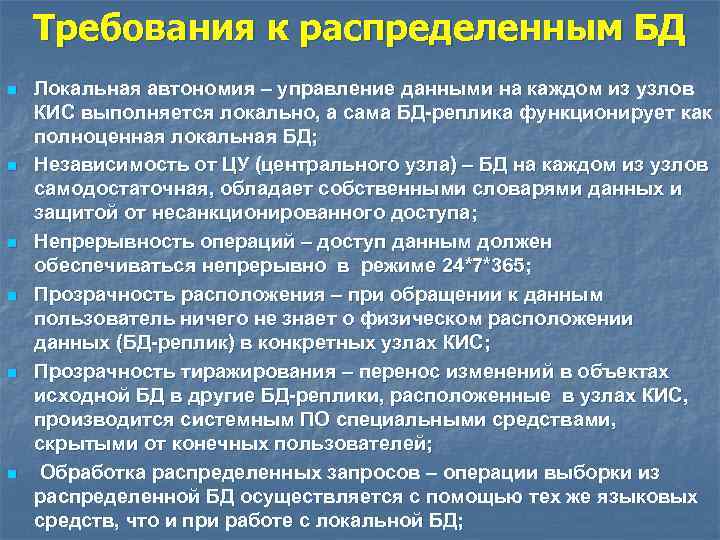 Требования к распределенным БД

Локальная автономия – управление данными на каждом из узлов КИС выполняется локально, а сама БД-реплика функционирует как полноценная локальная БД;

Независимость от ЦУ (центрального узла) – БД на каждом из узлов самодостаточная, обладает собственными словарями данных и защитой от несанкционированного доступа;

Непрерывность операций – доступ данным должен обеспечиваться непрерывно в режиме 24*7*365;

Прозрачность расположения – при обращении к данным пользователь ничего не знает о физическом расположении данных (БД-реплик) в конкретных узлах КИС;

Прозрачность тиражирования – перенос изменений в объектах исходной БД в другие БД-реплики, расположенные в узлах КИС, производится системным ПО специальными средствами, скрытыми от конечных пользователей;

Обработка распределенных запросов – операции выборки из распределенной БД осуществляется с помощью тех же языковых средств, что и при работе с локальной БД;